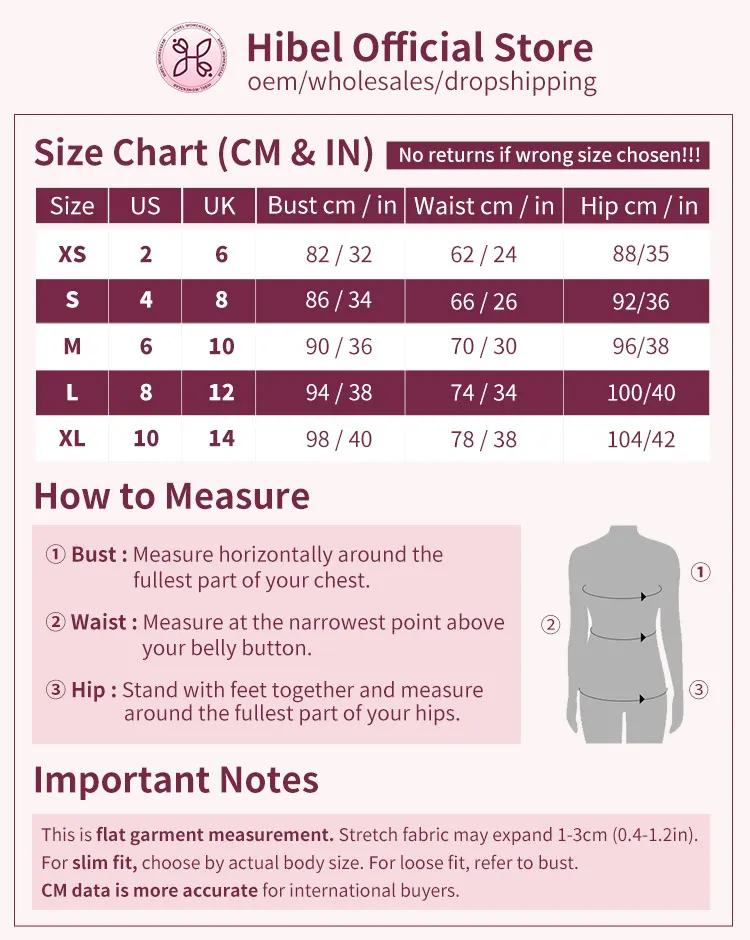 Hibel Official Store
oem/wholesales/dropshipping

Size Chart (CM & IN)
No returns if wrong size chosen!!!

| Size | US | UK | Bust cm / in | Waist cm / in | Hip cm / in |
|---|---|---|---|---|---|
| XS | 2 | 6 | 82 / 32 | 62 / 24 | 88/35 |
| S | 4 | 8 | 86 / 34 | 66 / 26 | 92/36 |
| M | 6 | 10 | 90 / 36 | 70 / 30 | 96/38 |
| L | 8 | 12 | 94 / 38 | 74 / 34 | 100/40 |
| XL | 10 | 14 | 98 / 40 | 78 / 38 | 104/42 |

How to Measure

① Bust : Measure horizontally around the fullest part of your chest.

② Waist : Measure at the narrowest point above your belly button.

③ Hip : Stand with feet together and measure around the fullest part of your hips.

①
②
③

Important Notes

This is flat garment measurement. Stretch fabric may expand 1-3cm (0.4-1.2in).
For slim fit, choose by actual body size. For loose fit, refer to bust.
CM data is more accurate for international buyers.